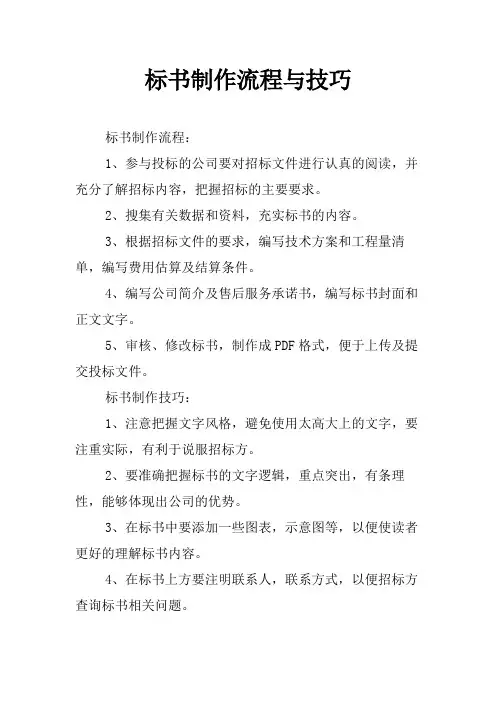 标书制作流程与技巧

标书制作流程：

1、参与投标的公司要对招标文件进行认真的阅读，并充分了解招标内容，把握招标的主要要求。

2、搜集有关数据和资料，充实标书的内容。

3、根据招标文件的要求，编写技术方案和工程量清单，编写费用估算及结算条件。

4、编写公司简介及售后服务承诺书，编写标书封面和正文文字。

5、审核、修改标书，制作成PDF格式，便于上传及提交投标文件。

标书制作技巧：

1、注意把握文字风格，避免使用太高大上的文字，要注重实际，有利于说服招标方。

2、要准确把握标书的文字逻辑，重点突出，有条理性，能够体现出公司的优势。

3、在标书中要添加一些图表，示意图等，以便使读者更好的理解标书内容。

4、在标书上方要注明联系人，联系方式，以便招标方查询标书相关问题。